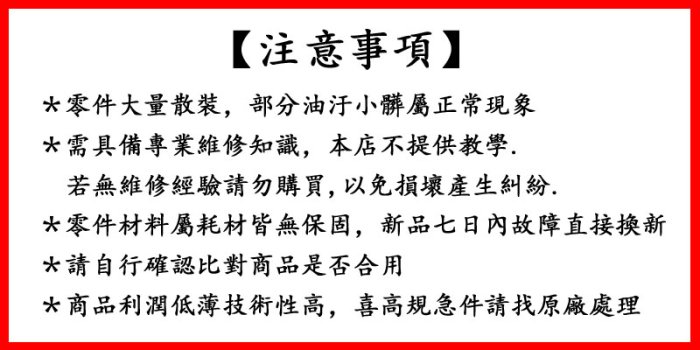 【注意事項】

*零件大量散裝，部分油汙小髒屬正常現象

*需具備專業維修知識，本店不提供教學.
若無維修經驗請勿購買，以免損壞產生糾紛.

*零件材料屬耗材皆無保固，新品七日內故障直接換新

*請自行確認比對商品是否合用

*商品利潤低薄技術性高，喜高規急件請找原廠處理